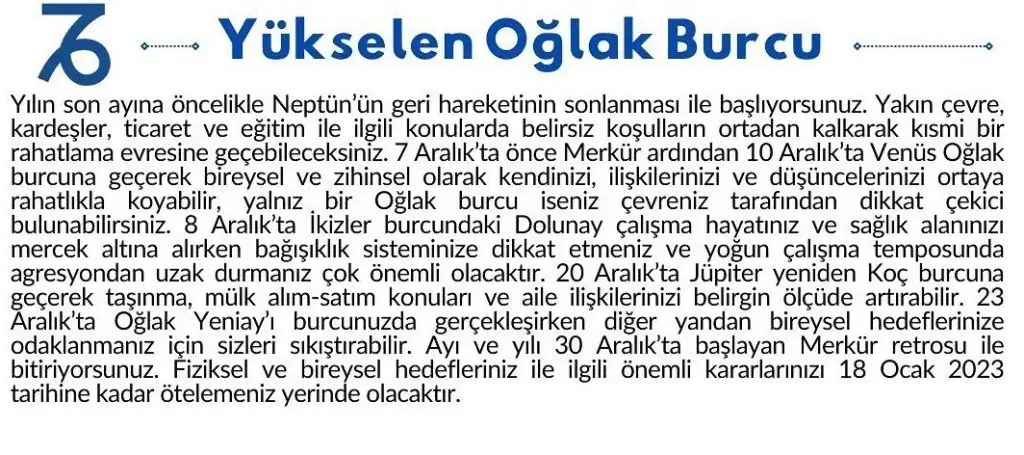 Yükselen Oğlak Burcu

Yılın son ayına öncelikle Neptün'ün geri hareketinin sonlanması ile başlıyorsunuz. Yakın çevre, kardeşler, ticaret ve eğitim ile ilgili konularda belirsiz koşulların ortadan kalkarak kısmi bir rahatlama evresine geçebileceksiniz. 7 Aralık'ta önce Merkür ardından 10 Aralık'ta Venüs Oğlak burcuna geçerek bireysel ve zihinsel olarak kendinizi, ilişkilerinizi ve düşüncelerinizi ortaya rahatlıkla koyabilir, yalnız bir Oğlak burcu iseniz çevreniz tarafından dikkat çekici bulunabilirsiniz. 8 Aralık'ta İkizler burcundaki Dolunay çalışma hayatınız ve sağlık alanınızı mercek altına alırken bağışıklık sisteminize dikkat etmeniz ve yoğun çalışma temposunda agresyondan uzak durmanız çok önemli olacaktır. 20 Aralık'ta Jüpiter yeniden Koç burcuna geçerek taşınma, mülk alım-satım konuları ve aile ilişkilerinizi belirgin ölçüde artırabilir. 23 Aralık'ta Oğlak Yeniay'ı burcunuzda gerçekleşirken diğer yandan bireysel hedeflerinize odaklanmanız için sizleri sıkıştırabilir. Ayı ve yılı 30 Aralık'ta başlayan Merkür retrosu ile bitiriyorsunuz. Fiziksel ve bireysel hedefleriniz ile ilgili önemli kararlarınızı 18 Ocak 2023 tarihine kadar ötelemeniz yerinde olacaktır.